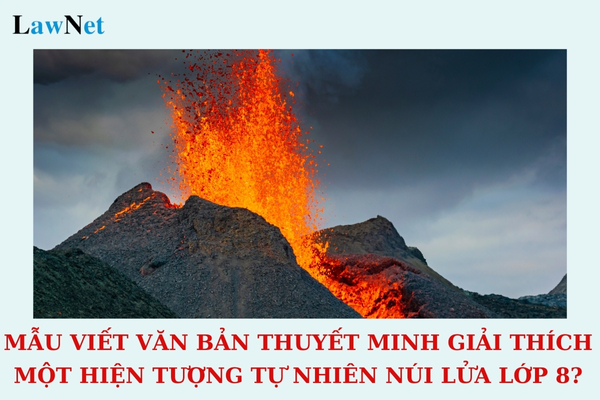 LawNet

MẪU VIẾT VĂN BẢN THUYẾT MINH GIẢI THÍCH MỘT HIỆN TƯỢNG TỰ NHIÊN NÚI LỬA LỚP 8?